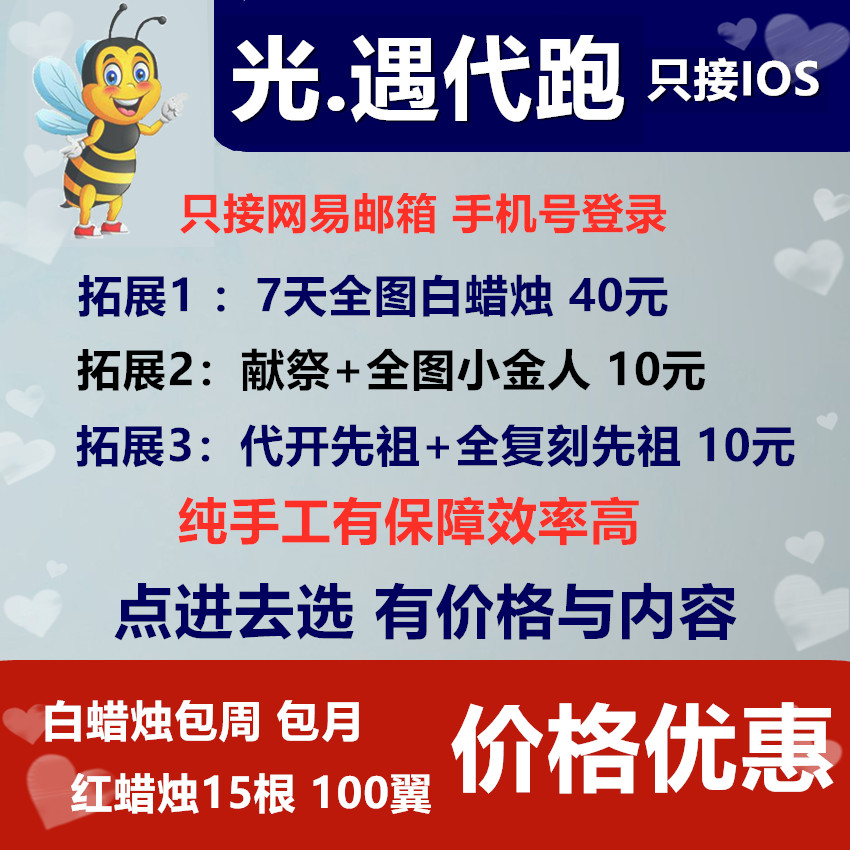 光.遇代跑 只接IOS

只接网易邮箱 手机号登录

拓展1 ： 7天全图白蜡烛 40元

拓展2：献祭+全图小金人 10元

拓展3：代开先祖+全复刻先祖 10元

纯手工有保障效率高

点进去选 有价格与内容

白蜡烛包周 包月

红蜡烛15根 100翼

价格优惠